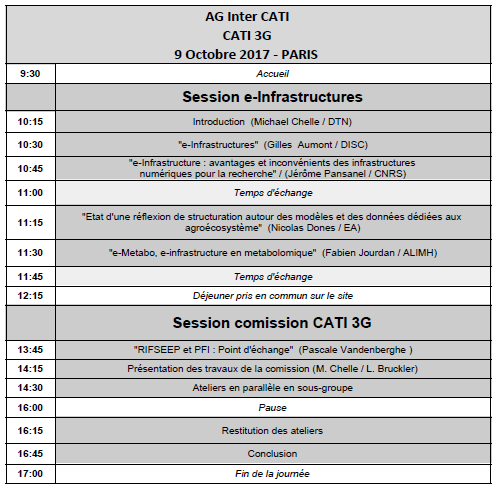 AG Inter CATI
CATI 3G
9 Octobre 2017 - PARIS

| | |
|---|---|
| 9:30 | Accueil |
| | Session e-Infrastructures |
| 10:15 | Introduction (Michael Chelle / DTN) |
| 10:30 | "e-Infrastructures" (Gilles Aumont / DISC) |
| 10:45 | "e-Infrastructure : avantages et inconvénients des infrastructures numériques pour la recherche" / (Jérôme Pansanel / CNRS) |
| 11:00 | Temps d'échange |
| 11:15 | "Etat d'une réflexion de structuration autour des modèles et des données dédiées aux agroécosystème" (Nicolas Dones / EA) |
| 11:30 | "e-Metabo, e-infrastructure en metabolomique" (Fabien Jourdan / ALIMH) |
| 11:45 | Temps d'échange |
| 12:15 | Déjeuner pris en commun sur le site |
| | Session comission CATI 3G |
| 13:45 | "RIFSEEP et PFI : Point d'échange" (Pascale Vandenberghe ) |
| 14:15 | Présentation des travaux de la comission (M. Chelle / L. Bruckler) |
| 14:30 | Ateliers en parallèle en sous-groupe |
| 16:00 | Pause |
| 16:15 | Restitution des ateliers |
| 16:45 | Conclusion |
| 17:00 | Fin de la journée |